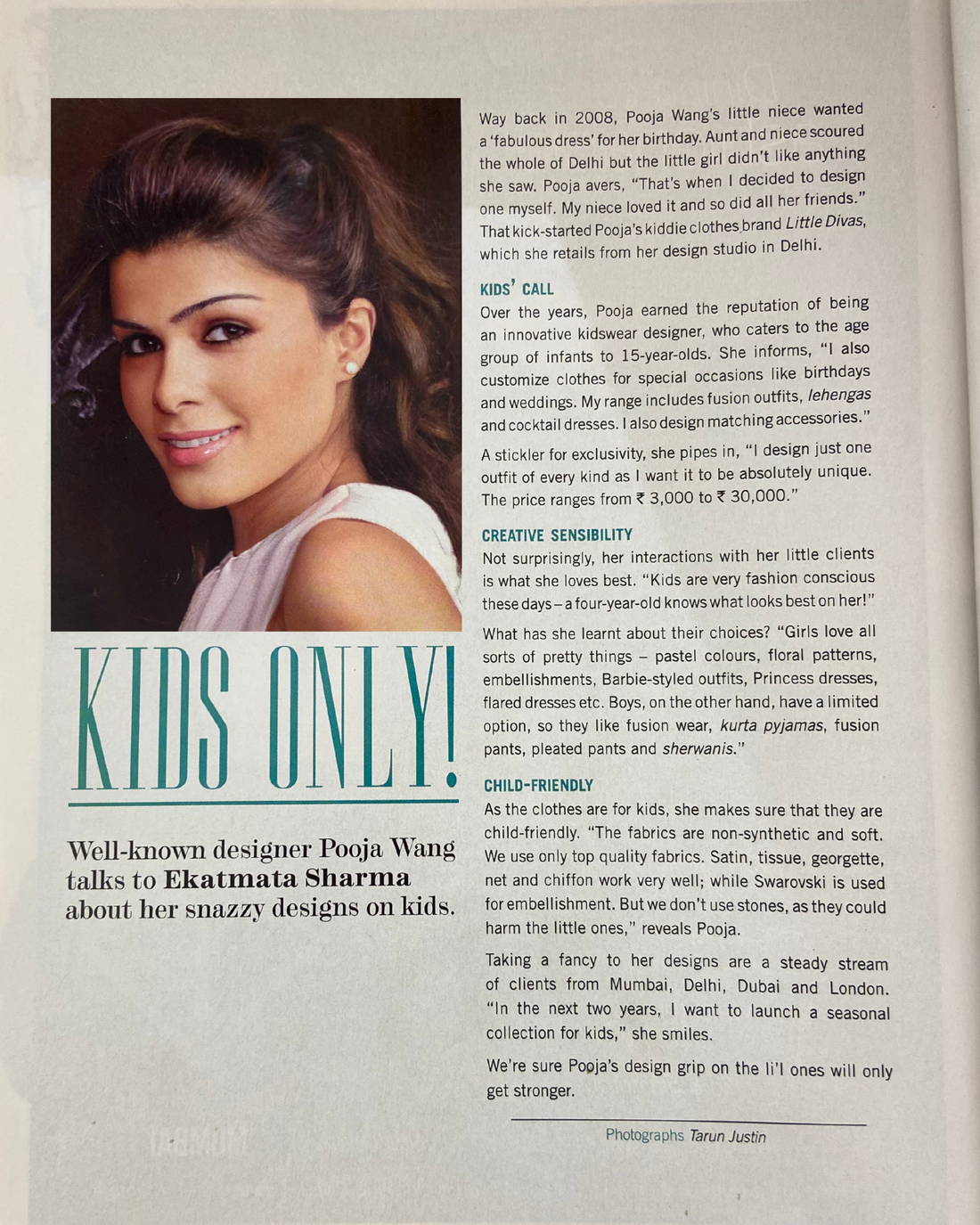 KIDS ONLY!

Well-known designer Pooja Wang talks to Ekatmata Sharma about her snazzy designs on kids.

Way back in 2008, Pooja Wang's little niece wanted a 'fabulous dress' for her birthday. Aunt and niece scoured the whole of Delhi but the little girl didn't like anything she saw. Pooja avers, "That's when I decided to design one myself. My niece loved it and so did all her friends." That kick-started Pooja's kiddie clothes brand Little Divas, which she retails from her design studio in Delhi.

KIDS' CALL

Over the years, Pooja earned the reputation of being an innovative kidswear designer, who caters to the age group of infants to 15-year-olds. She informs, "I also customize clothes for special occasions like birthdays and weddings. My range includes fusion outfits, lehengas and cocktail dresses. I also design matching accessories."

A stickler for exclusivity, she pipes in, "I design just one outfit of every kind as I want it to be absolutely unique. The price ranges from ₹ 3,000 to ₹ 30,000."

CREATIVE SENSIBILITY

Not surprisingly, her interactions with her little clients is what she loves best. "Kids are very fashion conscious these days – a four-year-old knows what looks best on her!"

What has she learnt about their choices? "Girls love all sorts of pretty things – pastel colours, floral patterns, embellishments, Barbie-styled outfits, Princess dresses, flared dresses etc. Boys, on the other hand, have a limited option, so they like fusion wear, kurta pyjamas, fusion pants, pleated pants and sherwanis."

CHILD-FRIENDLY

As the clothes are for kids, she makes sure that they are child-friendly. "The fabrics are non-synthetic and soft. We use only top quality fabrics. Satin, tissue, georgette, net and chiffon work very well; while Swarovski is used for embellishment. But we don't use stones, as they could harm the little ones," reveals Pooja.

Taking a fancy to her designs are a steady stream of clients from Mumbai, Delhi, Dubai and London. "In the next two years, I want to launch a seasonal collection for kids," she smiles.

We're sure Pooja's design grip on the li'l ones will only get stronger.

Photographs Tarun Justin